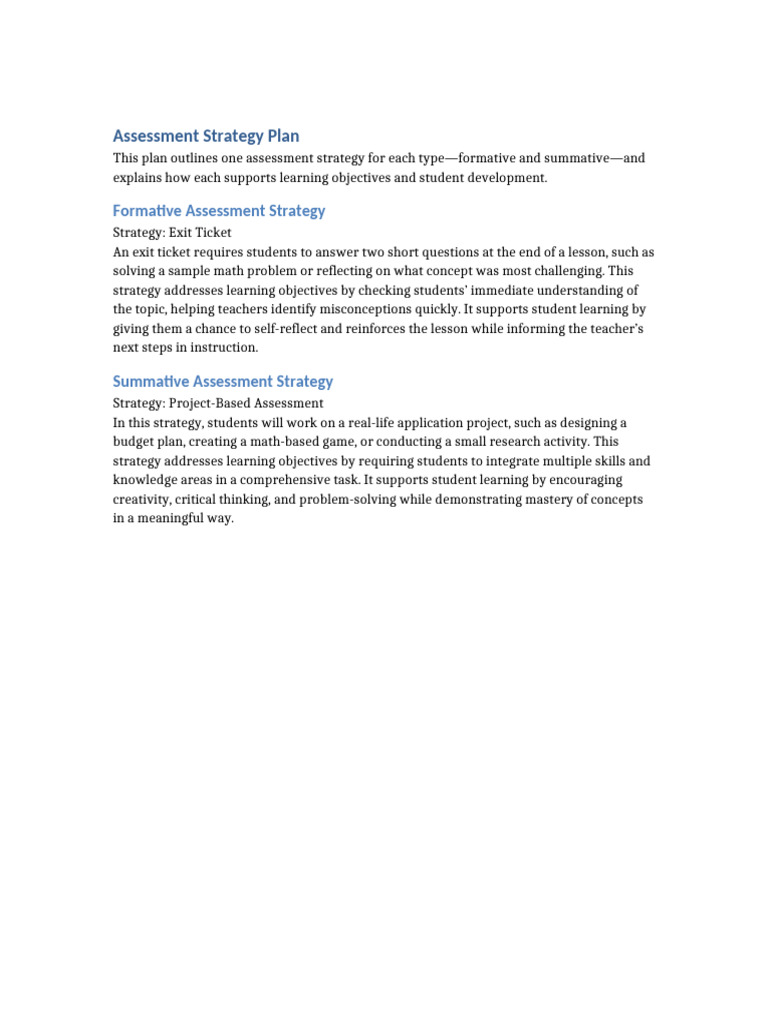 Assessment Strategy Plan

This plan outlines one assessment strategy for each type—formative and summative—and explains how each supports learning objectives and student development.

Formative Assessment Strategy

Strategy: Exit Ticket
An exit ticket requires students to answer two short questions at the end of a lesson, such as solving a sample math problem or reflecting on what concept was most challenging. This strategy addresses learning objectives by checking students' immediate understanding of the topic, helping teachers identify misconceptions quickly. It supports student learning by giving them a chance to self-reflect and reinforces the lesson while informing the teacher's next steps in instruction.

Summative Assessment Strategy

Strategy: Project-Based Assessment
In this strategy, students will work on a real-life application project, such as designing a budget plan, creating a math-based game, or conducting a small research activity. This strategy addresses learning objectives by requiring students to integrate multiple skills and knowledge areas in a comprehensive task. It supports student learning by encouraging creativity, critical thinking, and problem-solving while demonstrating mastery of concepts in a meaningful way.